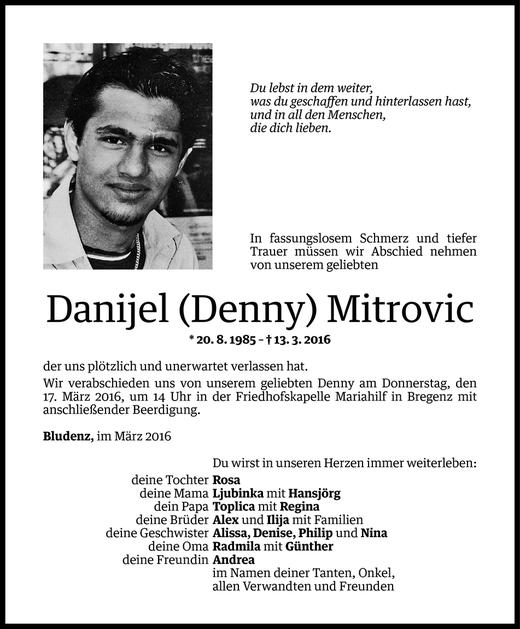 Du lebst in dem weiter,
was du geschaffen und hinterlassen hast,
und in all den Menschen,
die dich lieben.

In fassungslosem Schmerz und tiefer Trauer müssen wir Abschied nehmen von unserem geliebten

Danijel (Denny) Mitrovic

* 20. 8. 1985 – † 13. 3. 2016

der uns plötzlich und unerwartet verlassen hat.
Wir verabschieden uns von unserem geliebten Denny am Donnerstag, den 17. März 2016, um 14 Uhr in der Friedhofskapelle Mariahilf in Bregenz mit anschließender Beerdigung.

Bludenz, im März 2016

Du wirst in unseren Herzen immer weiterleben:
deine Tochter Rosa
deine Mama Ljubinka mit Hansjörg
dein Papa Toplica mit Regina
deine Brüder Alex und Ilija mit Familien
deine Geschwister Alissa, Denise, Philip und Nina
deine Oma Radmila mit Günther
deine Freundin Andrea
im Namen deiner Tanten, Onkel, allen Verwandten und Freunden